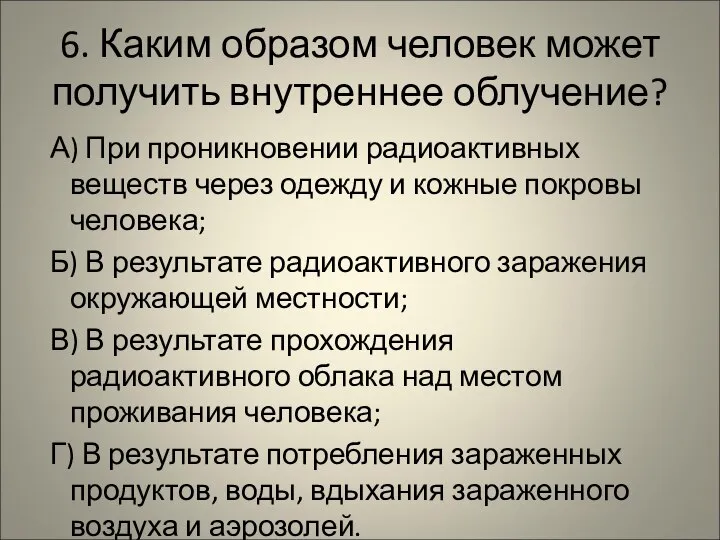 6. Каким образом человек может получить внутреннее облучение?

А) При проникновении радиоактивных веществ через одежду и кожные покровы человека;

Б) В результате радиоактивного заражения окружающей местности;

В) В результате прохождения радиоактивного облака над местом проживания человека;

Г) В результате потребления зараженных продуктов, воды, вдыхания зараженного воздуха и аэрозолей.